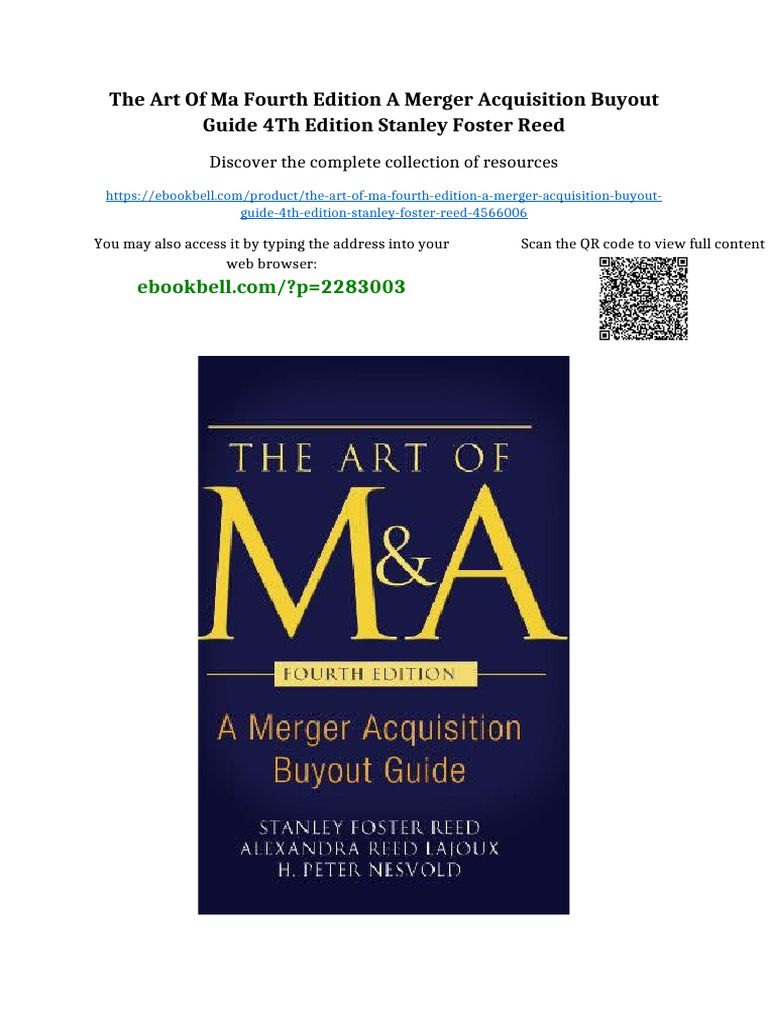 The Art Of Ma Fourth Edition A Merger Acquisition Buyout Guide 4Th Edition Stanley Foster Reed

Discover the complete collection of resources

https://ebookbell.com/product/the-art-of-ma-fourth-edition-a-merger-acquisition-buyout-guide-4th-edition-stanley-foster-reed-4566006

You may also access it by typing the address into your web browser:

ebookbell.com/?p=2283003

Scan the QR code to view full content

THE ART OF

M&A

FOURTH EDITION

A Merger Acquisition Buyout Guide

STANLEY FOSTER REED
ALEXANDRA REED LAJOUX
H. PETER NESVOLD